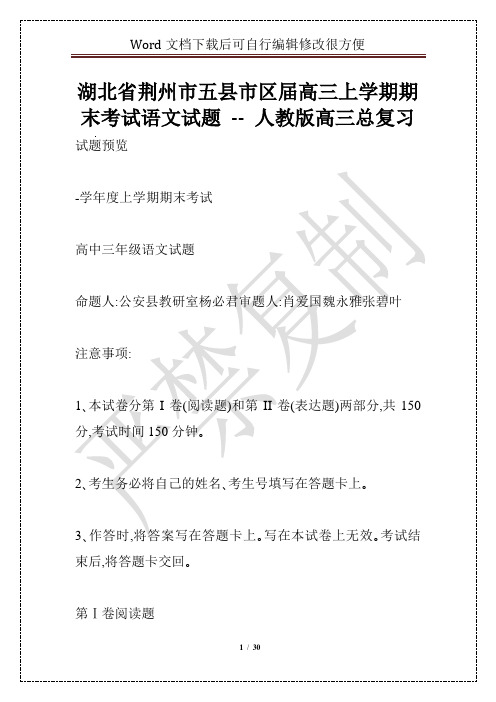 Word 文档下载后可自行编辑修改很方便

湖北省荆州市五县市区届高三上学期期末考试语文试题 -- 人教版高三总复习

试题预览

-学年度上学期期末考试

高中三年级语文试题

命题人:公安县教研室杨必君审题人:肖爱国魏永雅张碧叶

注意事项:

1、本试卷分第 I 卷(阅读题)和第 II 卷(表达题)两部分,共 150 分,考试时间 150 分钟。

2、考生务必将自己的姓名、考生号填写在答题卡上。

3、作答时,将答案写在答题卡上。写在本试卷上无效。考试结束后,将答题卡交回。

第 I 卷阅读题

严禁复制

1 / 30